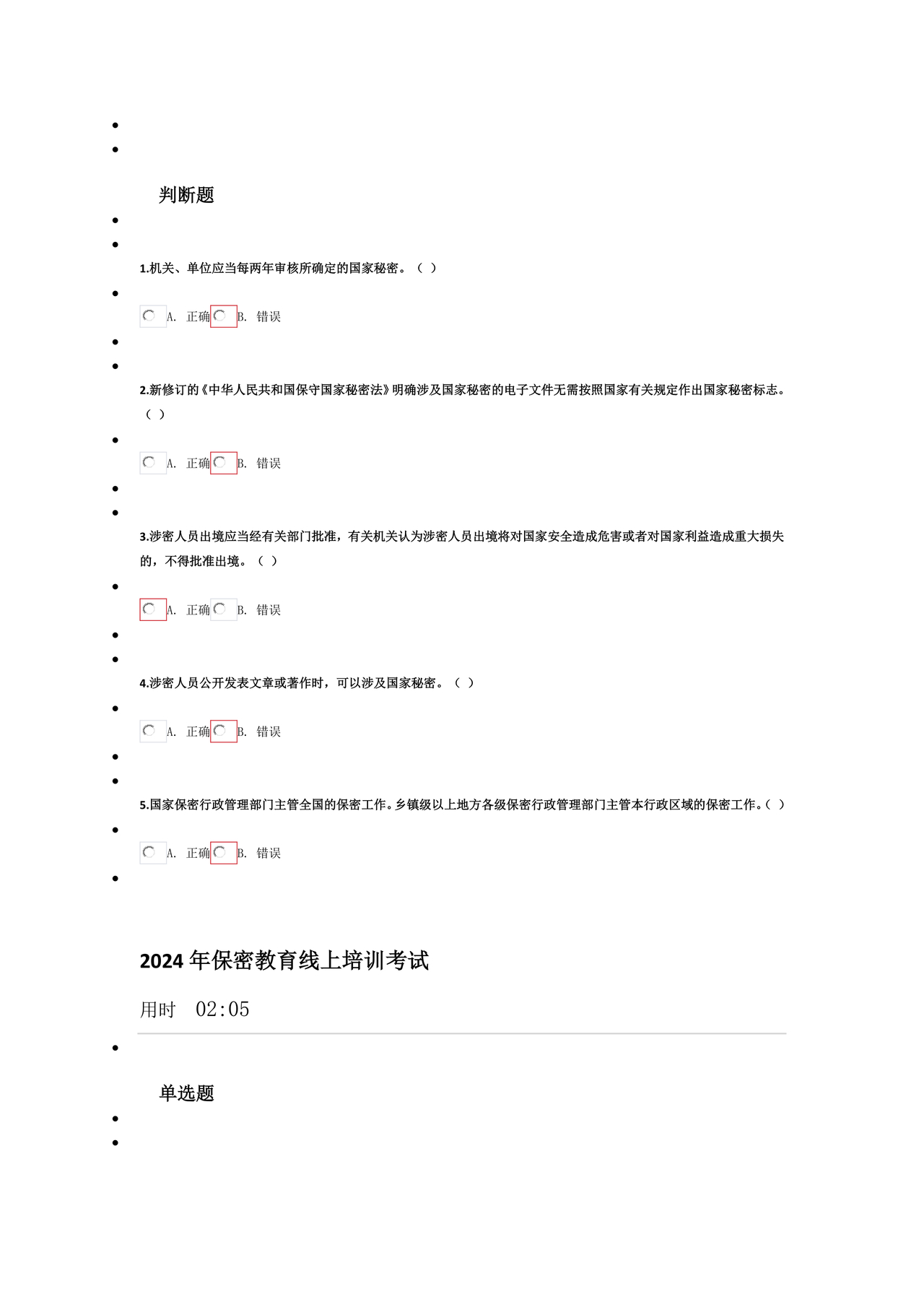 判断题

1.机关、单位应当每两年审核所确定的国家秘密。（ ）

A. 正确 B. 错误

2.新修订的《中华人民共和国保守国家秘密法》明确涉及国家秘密的电子文件无需按照国家有关规定作出国家秘密标志。（ ）

A. 正确 B. 错误

3.涉密人员出境应当经有关部门批准，有关机关认为涉密人员出境将对国家安全造成危害或者对国家利益造成重大损失的，不得批准出境。（ ）

A. 正确 B. 错误

4.涉密人员公开发表文章或著作时，可以涉及国家秘密。（ ）

A. 正确 B. 错误

5.国家保密行政管理部门主管全国的保密工作。乡镇级以上地方各级保密行政管理部门主管本行政区域的保密工作。（ ）

A. 正确 B. 错误

2024 年保密教育线上培训考试

用时 02:05

单选题